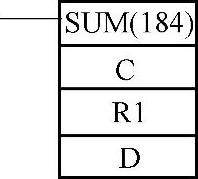 SUM(184)
C
R1
D